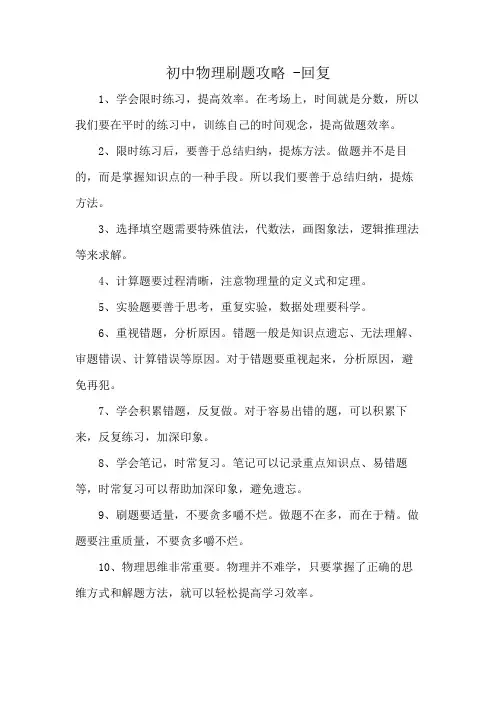 初中物理刷题攻略 -回复

1、学会限时练习，提高效率。在考场上，时间就是分数，所以我们要在平时的练习中，训练自己的时间观念，提高做题效率。

2、限时练习后，要善于总结归纳，提炼方法。做题并不是目的，而是掌握知识点的一种手段。所以我们要善于总结归纳，提炼方法。

3、选择填空题需要特殊值法，代数法，画图象法，逻辑推理法等来求解。

4、计算题要过程清晰，注意物理量的定义式和定理。

5、实验题要善于思考，重复实验，数据处理要科学。

6、重视错题，分析原因。错题一般是知识点遗忘、无法理解、审题错误、计算错误等原因。对于错题要重视起来，分析原因，避免再犯。

7、学会积累错题，反复做。对于容易出错的题，可以积累下来，反复练习，加深印象。

8、学会笔记，时常复习。笔记可以记录重点知识点、易错题等，时常复习可以帮助加深印象，避免遗忘。

9、刷题要适量，不要贪多嚼不烂。做题不在多，而在于精。做题要注重质量，不要贪多嚼不烂。

10、物理思维非常重要。物理并不难学，只要掌握了正确的思维方式和解题方法，就可以轻松提高学习效率。